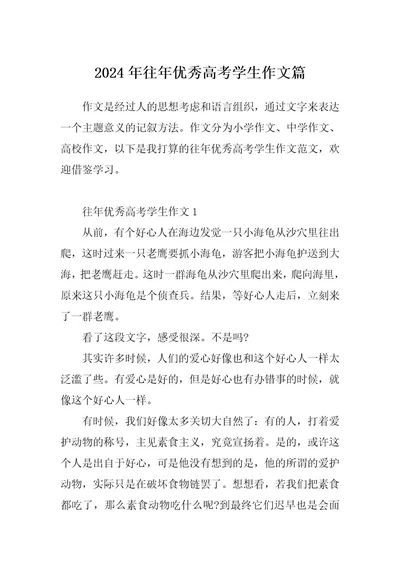 2024 年往年优秀高考学生作文篇

作文是经过人的思想考虑和语言组织，通过文字来表达一个主题意义的记叙方法。作文分为小学作文、中学作文、高校作文，以下是我打算的往年优秀高考学生作文范文，欢迎借鉴学习。

往年优秀高考学生作文 1

从前，有个好心人在海边发觉一只小海龟从沙穴里往出爬，这时过来一只老鹰要抓小海龟，游客把小海龟护送到大海，把老鹰赶走。这时一群海龟从沙穴里爬出来，爬向海里，原来这只小海龟是个侦查兵。结果，等好心人走后，立刻来了一群老鹰。

看了这段文字，感受很深。不是吗?

其实许多时候，人们的爱心好像也和这个好心人一样太泛滥了些。有爱心是好的，但是好心也有办错事的时候，就像这个好心人一样。

有时候，我们好像太多关切大自然了：有的人，打着爱护动物的称号，主见素食主义，究竟宣扬着。是的，或许这个人是出自于好心，可是他没有想到的是，他的所谓的爱护动物，实际只是在破坏食物链罢了。想想看，若我们把素食都吃了，那么素食动物吃什么呢?到最终它们迟早也是会面